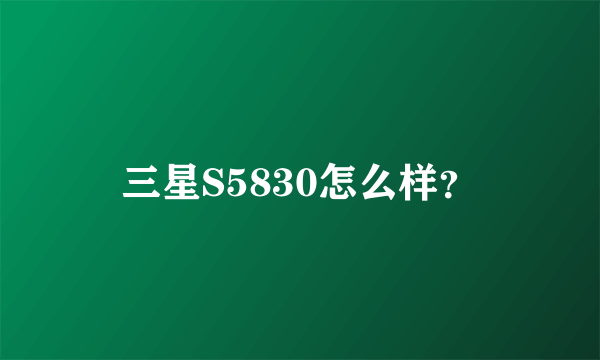 三星S5830怎么样?